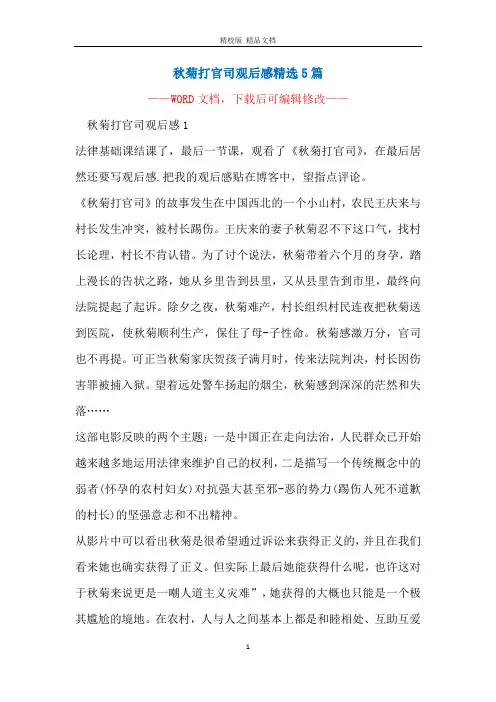 精校版 精品文档

秋菊打官司观后感精选5篇

——WORD文档，下载后可编辑修改——

秋菊打官司观后感1

法律基础课结课了，最后一节课，观看了《秋菊打官司》，在最后居然还要写观后感.把我的观后感贴在博客中，望指点评论。

《秋菊打官司》的故事发生在中国西北的一个小山村，农民王庆来与村长发生冲突，被村长踢伤。王庆来的妻子秋菊忍不下这口气，找村长论理，村长不肯认错。为了讨个说法，秋菊带着六个月的身孕，踏上漫长的告状之路，她从乡里告到县里，又从县里告到市里，最终向法院提起了起诉。除夕之夜，秋菊难产，村长组织村民连夜把秋菊送到医院，使秋菊顺利生产，保住了母-子性命。秋菊感激万分，官司也不再提。可正当秋菊家庆贺孩子满月时，传来法院判决，村长因伤害罪被捕入狱。望着远处警车扬起的烟尘，秋菊感到深深的茫然和失落……

这部电影反映的两个主题：一是中国正在走向法治，人民群众已开始越来越多地运用法律来维护自己的权利，二是描写一个传统概念中的弱者(怀孕的农村妇女)对抗强大甚至邪-恶的势力(踢伤人死不道歉的村长)的坚强意志和不出精神。

从影片中可以看出秋菊是很希望通过诉讼来获得正义的，并且在我们看来她也确实获得了正义。但实际上最后她能获得什么呢，也许这对于秋菊来说更是一嘲人道主义灾难”，她获得的大概也只能是一个极其尴尬的境地。在农村，人与人之间基本上都是和睦相处、互助互爱

1